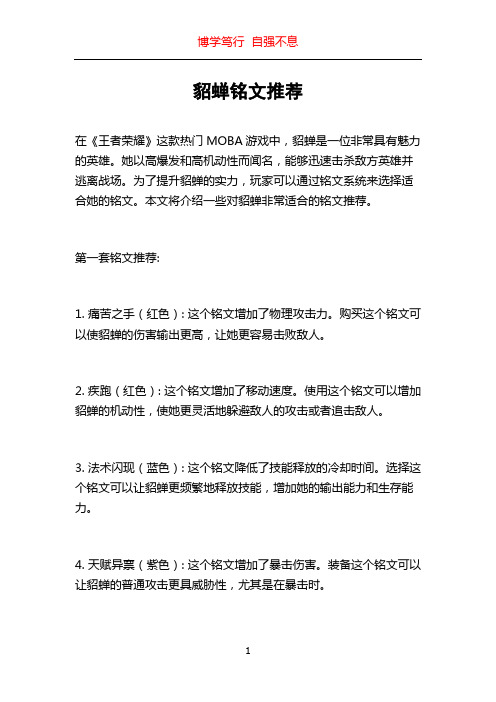 博学笃行 自强不息

貂蝉铭文推荐

在《王者荣耀》这款热门 MOBA 游戏中，貂蝉是一位非常具有魅力的英雄。她以高爆发和高机动性而闻名，能够迅速击杀敌方英雄并逃离战场。为了提升貂蝉的实力，玩家可以通过铭文系统来选择适合她的铭文。本文将介绍一些对貂蝉非常适合的铭文推荐。

第一套铭文推荐:

1. 痛苦之手（红色）: 这个铭文增加了物理攻击力。购买这个铭文可以使貂蝉的伤害输出更高，让她更容易击败敌人。

2. 疾跑（红色）: 这个铭文增加了移动速度。使用这个铭文可以增加貂蝉的机动性，使她更灵活地躲避敌人的攻击或者追击敌人。

3. 法术闪现（蓝色）: 这个铭文降低了技能释放的冷却时间。选择这个铭文可以让貂蝉更频繁地释放技能，增加她的输出能力和生存能力。

4. 天赋异禀（紫色）: 这个铭文增加了暴击伤害。装备这个铭文可以让貂蝉的普通攻击更具威胁性，尤其是在暴击时。

1